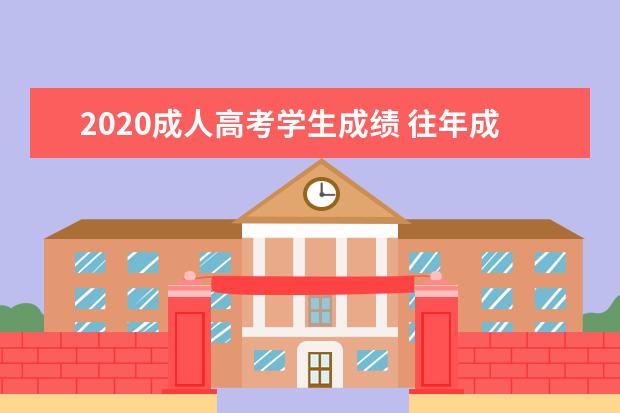 2020成人高考学生成绩 往年成